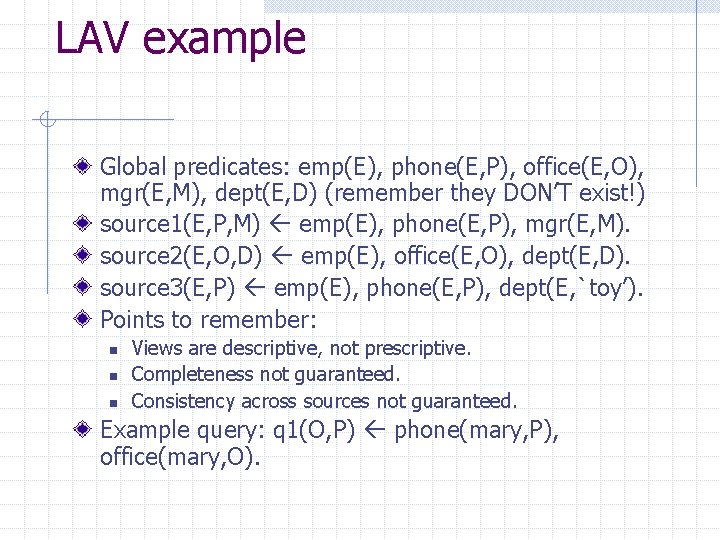 LAV example

Global predicates: emp(E), phone(E,P), office(E,O), mgr(E,M), dept(E,D) (remember they DON'T exist!)

source1(E,P,M) ← emp(E), phone(E,P), mgr(E,M).

source2(E,O,D) ← emp(E), office(E,O), dept(E,D).

source3(E,P) ← emp(E), phone(E,P), dept(E,`toy').

Points to remember:

Views are descriptive, not prescriptive.

Completeness not guaranteed.

Consistency across sources not guaranteed.

Example query: q1(O,P) ← phone(mary,P), office(mary,O).